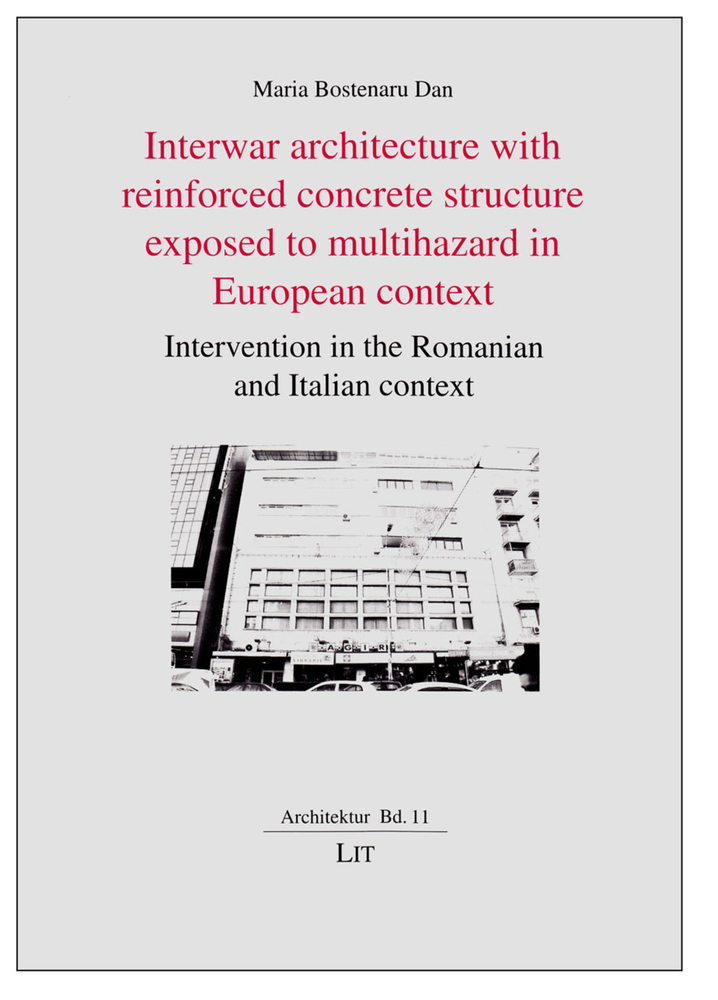 Maria Bostenaru Dan

Interwar architecture with reinforced concrete structure exposed to multihazard in European context

Intervention in the Romanian and Italian context

Architektur Bd. 11

LIT